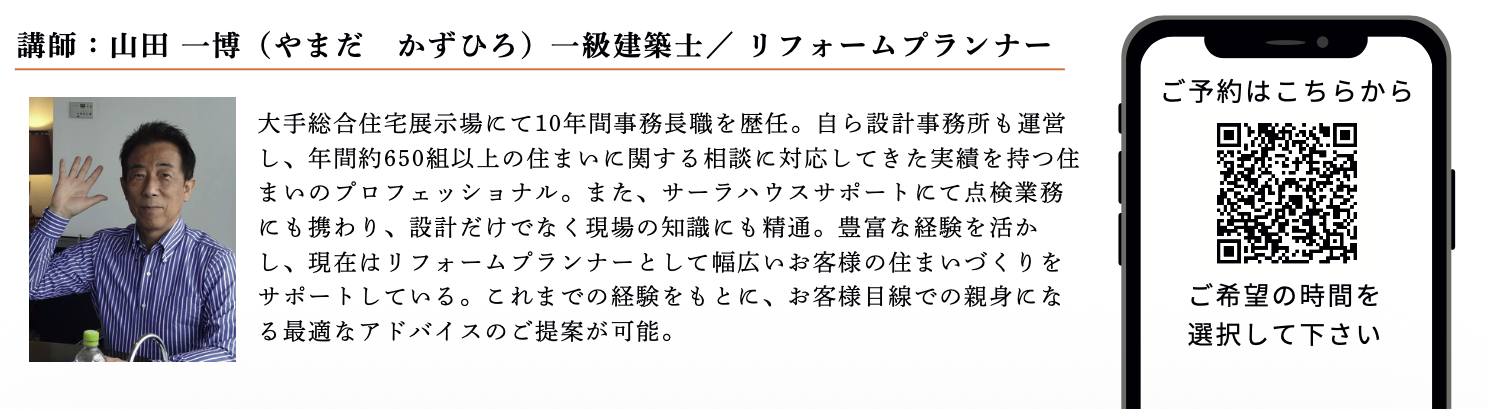 講師：山田 一博（やまだ かずひろ）一級建築士／ リフォームプランナー

大手総合住宅展示場にて10年間事務長職を歴任。自ら設計事務所も運営し、年間約650組以上の住まいに関する相談に対応してきた実績を持つ住まいのプロフェッショナル。また、サーラハウスサポートにて点検業務にも携わり、設計だけでなく現場の知識にも精通。豊富な経験を活かし、現在はリフォームプランナーとして幅広いお客様の住まいづくりをサポートしている。これまでの経験をもとに、お客様目線での親身になる最適なアドバイスのご提案が可能。

ご予約はこちらから

ご希望の時間を
選択して下さい